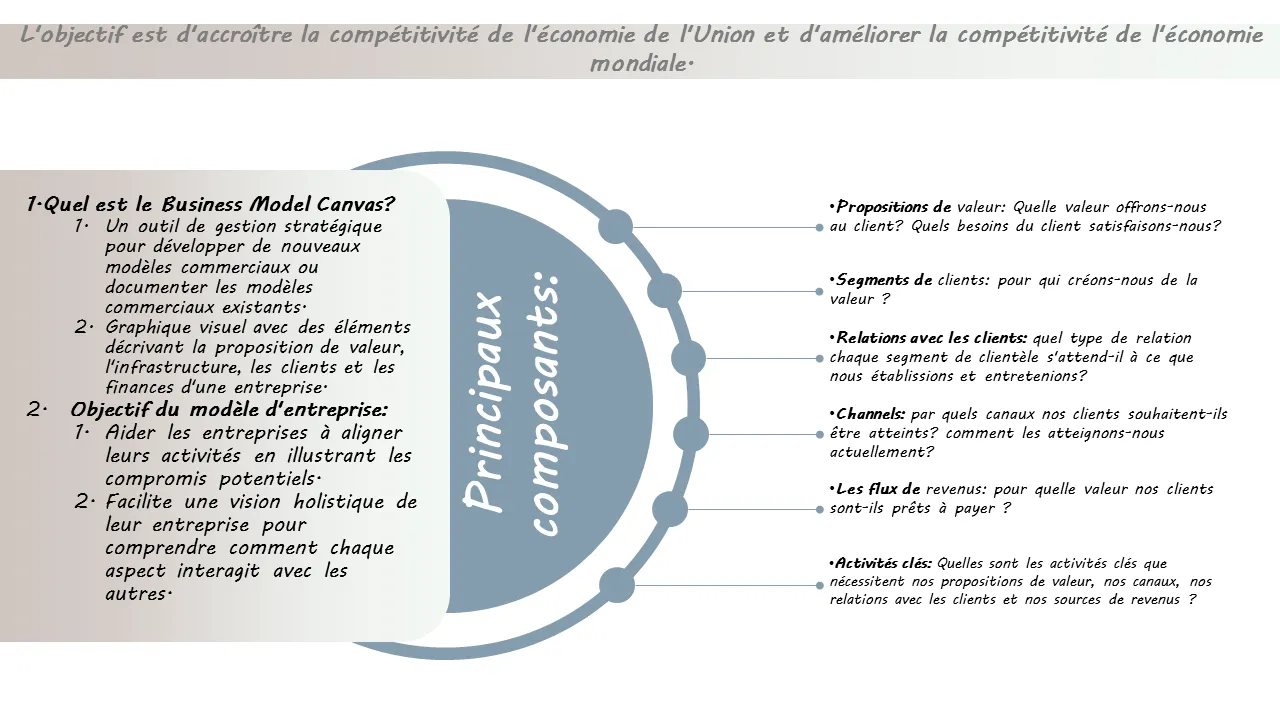 L'objectif est d'accroître la compétitivité de l'économie de l'Union et d'améliorer la compétitivité de l'économie mondiale.

1.Quel est le Business Model Canvas?
1. Un outil de gestion stratégique pour développer de nouveaux modèles commerciaux ou documenter les modèles commerciaux existants.
2. Graphique visuel avec des éléments décrivant la proposition de valeur, l'infrastructure, les clients et les finances d'une entreprise.

2. Objectif du modèle d'entreprise:
1. Aider les entreprises à aligner leurs activités en illustrant les compromis potentiels.
2. Facilite une vision holistique de leur entreprise pour comprendre comment chaque aspect interagit avec les autres.

Principaux composants:

•Propositions de valeur: Quelle valeur offrons-nous au client? Quels besoins du client satisfaisons-nous?

•Segments de clients: pour qui créons-nous de la valeur ?

•Relations avec les clients: quel type de relation chaque segment de clientèle s'attend-il à ce que nous établissions et entretenions?

•Channels: par quels canaux nos clients souhaitent-ils être atteints? comment les atteignons-nous actuellement?

•Les flux de revenus: pour quelle valeur nos clients sont-ils prêts à payer ?

•Activités clés: Quelles sont les activités clés que nécessitent nos propositions de valeur, nos canaux, nos relations avec les clients et nos sources de revenus ?